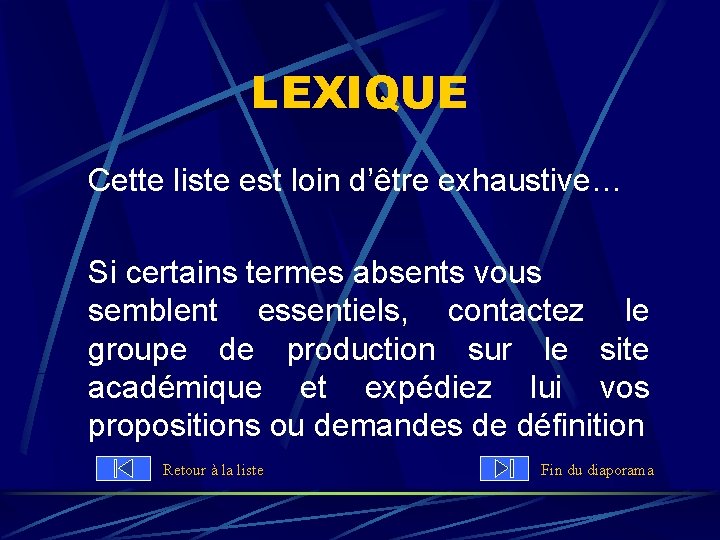 LEXIQUE

Cette liste est loin d'être exhaustive…

Si certains termes absents vous semblent essentiels, contactez le groupe de production sur le site académique et expédiez lui vos propositions ou demandes de définition

Retour à la liste

Fin du diaporama